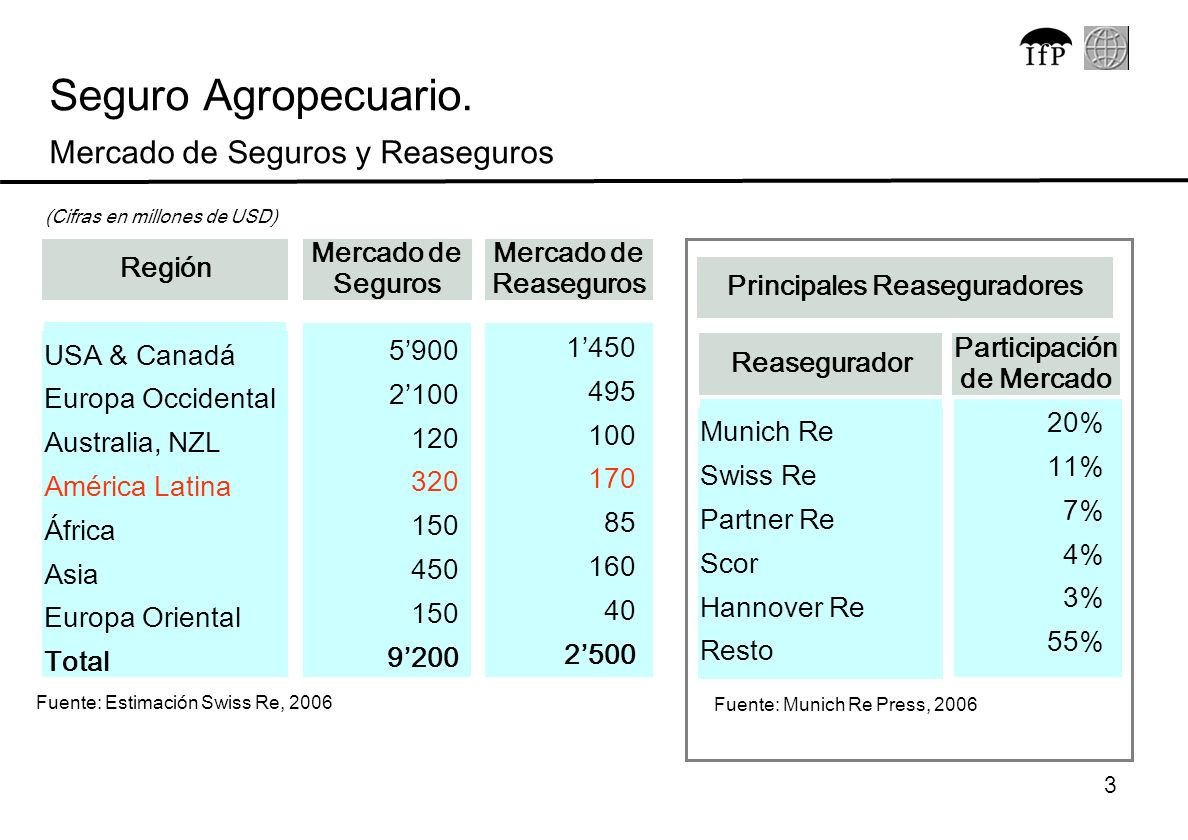 IfP

Seguro Agropecuario.

Mercado de Seguros y Reaseguros

(Cifras en millones de USD)

| Región | Mercado de Seguros | Mercado de Reaseguros |
|---|---|---|
| USA & Canadá | 5’900 | 1’450 |
| Europa Occidental | 2’100 | 495 |
| Australia, NZL | 120 | 100 |
| América Latina | 320 | 170 |
| África | 150 | 85 |
| Asia | 450 | 160 |
| Europa Oriental | 150 | 40 |
| Total | 9’200 | 2’500 |

Fuente: Estimación Swiss Re, 2006

Principales Reaseguradores

| Reasegurador | Participación de Mercado |
|---|---|
| Munich Re | 20% |
| Swiss Re | 11% |
| Partner Re | 7% |
| Scor | 4% |
| Hannover Re | 3% |
| Resto | 55% |

Fuente: Munich Re Press, 2006

3